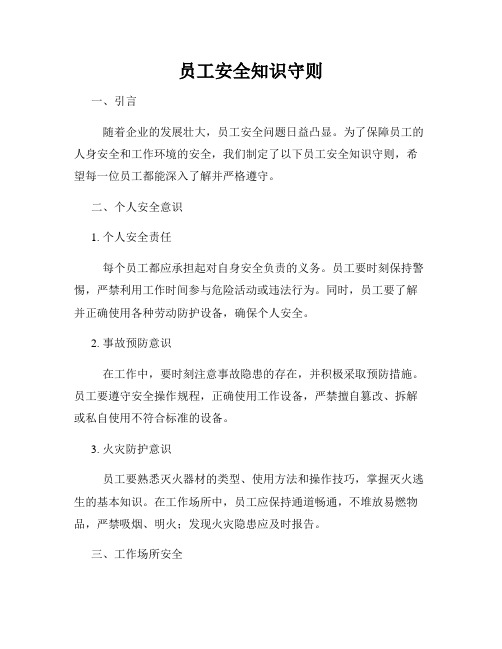 员工安全知识守则

一、引言

随着企业的发展壮大，员工安全问题日益凸显。为了保障员工的人身安全和工作环境的安全，我们制定了以下员工安全知识守则，希望每一位员工都能深入了解并严格遵守。

二、个人安全意识

1. 个人安全责任

每个员工都应承担起对自身安全负责的义务。员工要时刻保持警惕，严禁利用工作时间参与危险活动或违法行为。同时，员工要了解并正确使用各种劳动防护设备，确保个人安全。

2. 事故预防意识

在工作中，要时刻注意事故隐患的存在，并积极采取预防措施。员工要遵守安全操作规程，正确使用工作设备，严禁擅自篡改、拆解或私自使用不符合标准的设备。

3. 火灾防护意识

员工要熟悉灭火器材的类型、使用方法和操作技巧，掌握灭火逃生的基本知识。在工作场所中，员工应保持通道畅通，不堆放易燃物品，严禁吸烟、明火；发现火灾隐患应及时报告。

三、工作场所安全